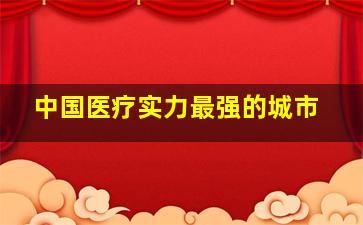 中国医疗实力最强的城市